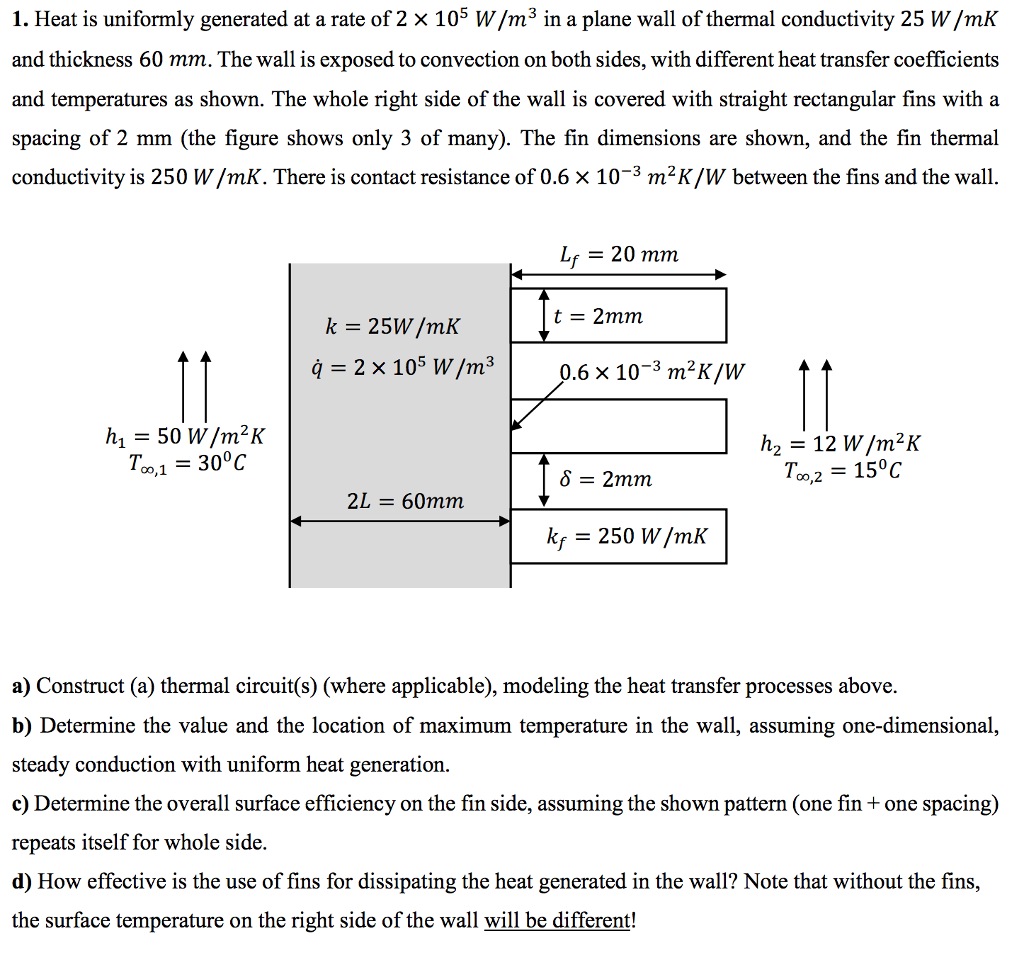 **1.** Heat is uniformly generated at a rate of $2 \times 10^5\ W/m^3$ in a plane wall of thermal conductivity $25\ W/mK$ and thickness $60\ mm$. The wall is exposed to convection on both sides, with different heat transfer coefficients and temperatures as shown. The whole right side of the wall is covered with straight rectangular fins with a spacing of 2 mm (the figure shows only 3 of many). The fin dimensions are shown, and the fin thermal conductivity is $250\ W/mK$. There is contact resistance of $0.6 \times 10^{-3}\ m^2K/W$ between the fins and the wall.

$L_f = 20\ mm$

$t = 2mm$

$k = 25W/mK$

$\dot{q} = 2 \times 10^5\ W/m^3$

$0.6 \times 10^{-3}\ m^2K/W$

$h_1 = 50\ W/m^2K$
$T_{\infty,1} = 30^0C$

$h_2 = 12\ W/m^2K$
$T_{\infty,2} = 15^0C$

$\delta = 2mm$

$2L = 60mm$

$k_f = 250\ W/mK$

**a)** Construct (a) thermal circuit(s) (where applicable), modeling the heat transfer processes above.

**b)** Determine the value and the location of maximum temperature in the wall, assuming one-dimensional, steady conduction with uniform heat generation.

**c)** Determine the overall surface efficiency on the fin side, assuming the shown pattern (one fin + one spacing) repeats itself for whole side.

**d)** How effective is the use of fins for dissipating the heat generated in the wall? Note that without the fins, the surface temperature on the right side of the wall will be different!